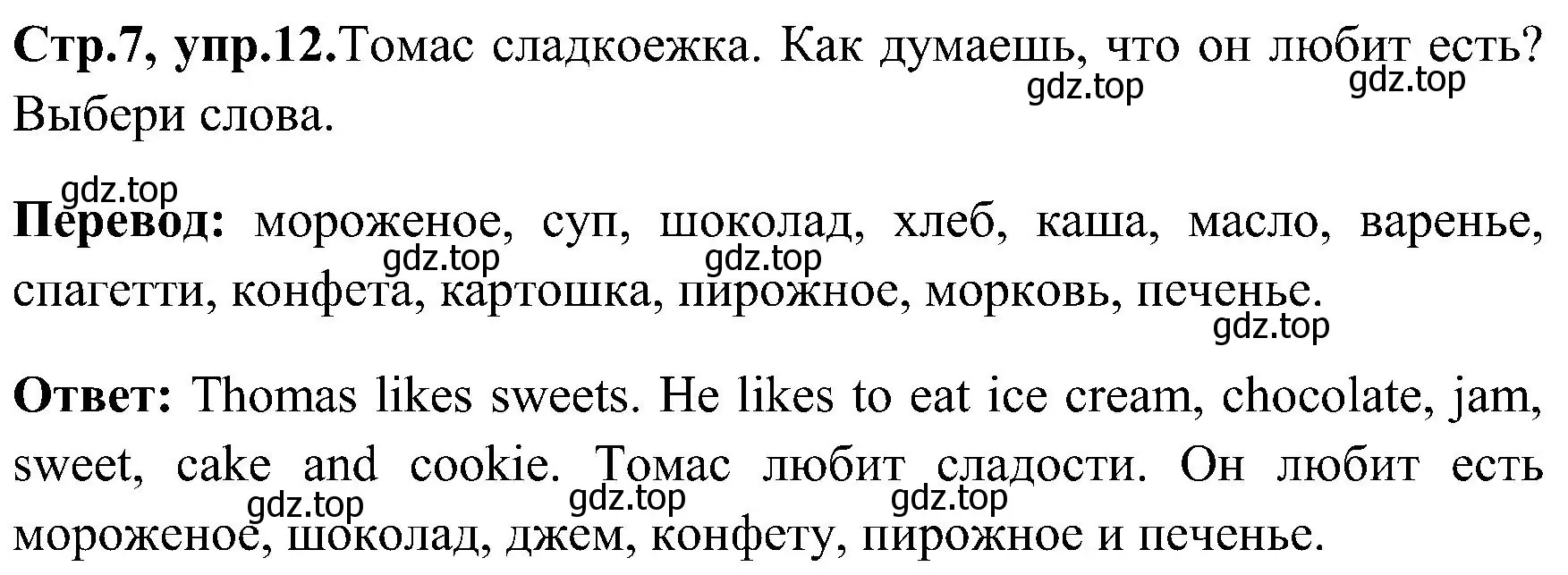 Стр.7, упр.12.Томас сладкоежка. Как думаешь, что он любит есть? Выбери слова.

gdz.top gdz.top

gdz.top

Перевод: мороженое, суп, шоколад, хлеб, каша, масло, варенье, спагетти, конфета, картошка, пирожное, морковь, печенье.

gdz.top gdz.top gdz.top

Ответ: Thomas likes sweets. He likes to eat ice cream, chocolate, jam, sweet, cake and cookie. Томас любит сладости. Он любит есть мороженое, шоколад, джем, конфету, пирожное и печенье.

gdz.top gdz.top gdz.top